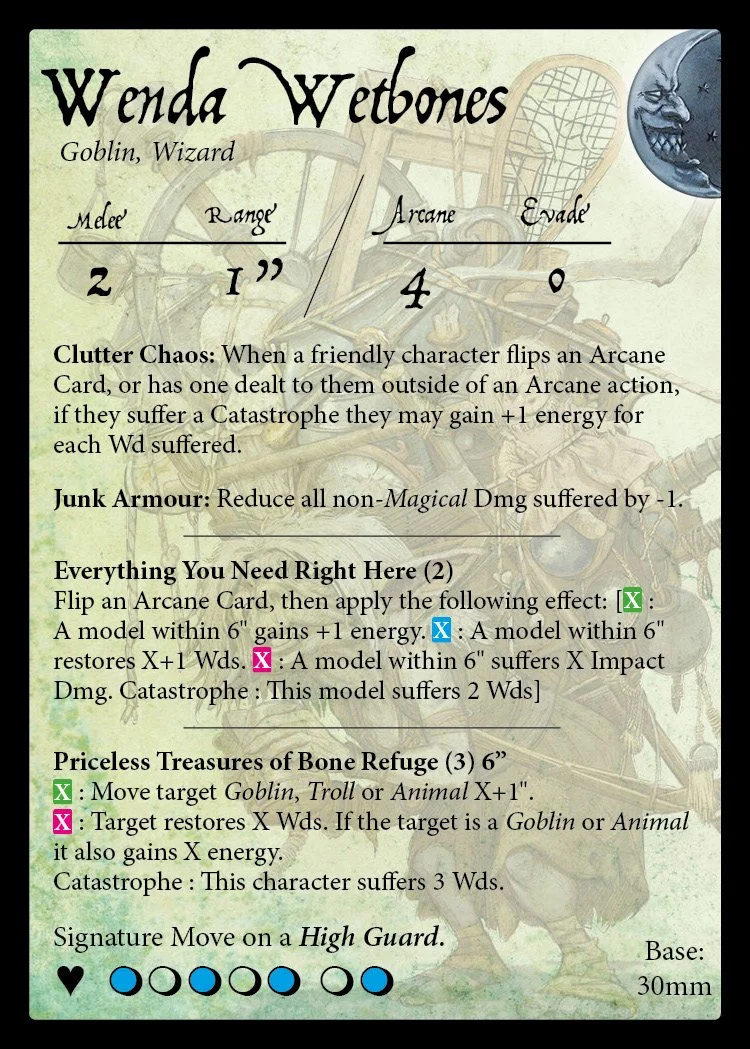 Wenda Wetbones
Goblin, Wizard

Melee Range Arcane Evade
2 1" 4 0

Clutter Chaos: When a friendly character flips an Arcane Card, or has one dealt to them outside of an Arcane action, if they suffer a Catastrophe they may gain +1 energy for each Wd suffered.

Junk Armour: Reduce all non-Magical Dmg suffered by -1.

Everything You Need Right Here (2)
Flip an Arcane Card, then apply the following effect: [X : A model within 6" gains +1 energy. X : A model within 6" restores X+1 Wds. X : A model within 6" suffers X Impact Dmg. Catastrophe : This model suffers 2 Wds]

Priceless Treasures of Bone Refuge (3) 6"
X : Move target Goblin, Troll or Animal X+1".
X : Target restores X Wds. If the target is a Goblin or Animal it also gains X energy.
Catastrophe : This character suffers 3 Wds.

Signature Move on a High Guard.
♥

Base:
30mm